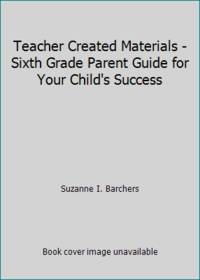 Teacher Created Materials - Sixth Grade Parent Guide for Your Child's Success

Suzanne I. Barchers

Book cover image unavailable